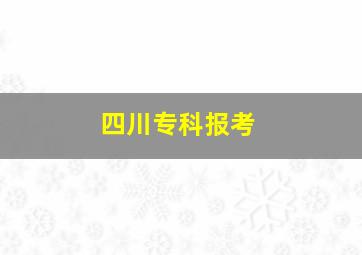 四川专科报考